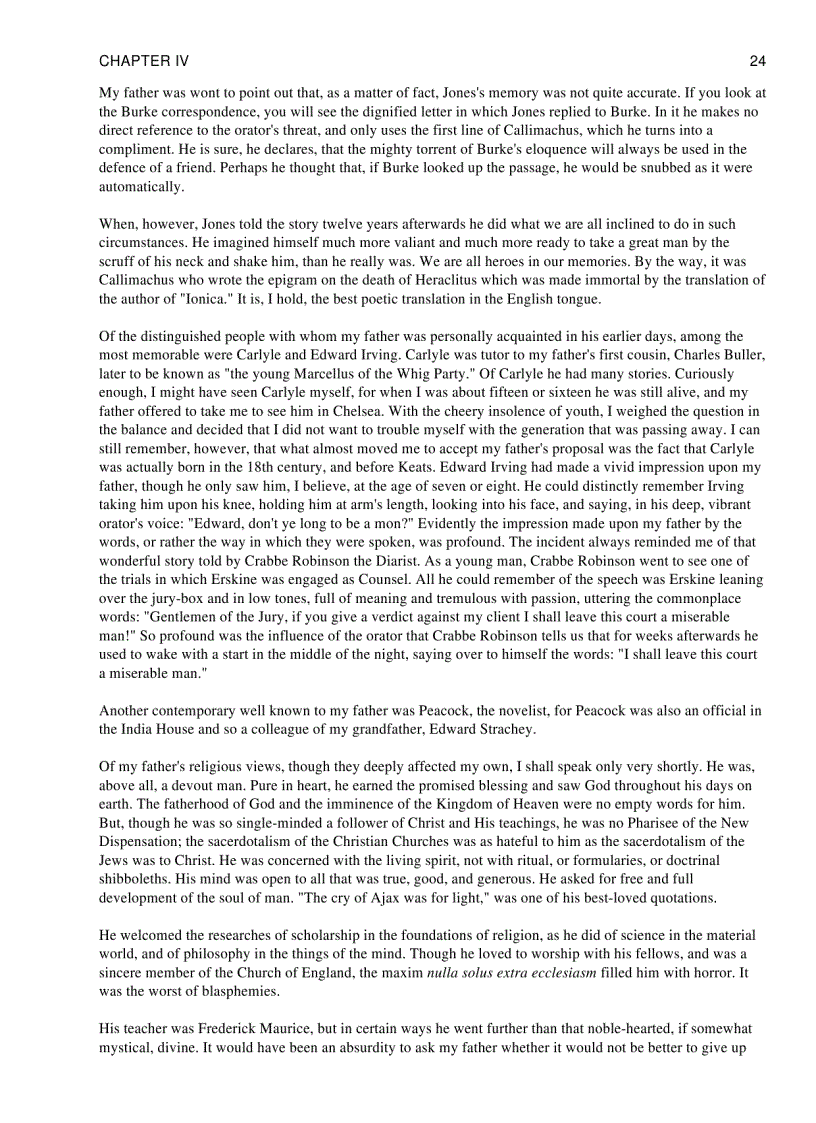 CHAPTER IV 24

My father was wont to point out that, as a matter of fact, Jones's memory was not quite accurate. If you look at the Burke correspondence, you will see the dignified letter in which Jones replied to Burke. In it he makes no direct reference to the orator's threat, and only uses the first line of Callimachus, which he turns into a compliment. He is sure, he declares, that the mighty torrent of Burke's eloquence will always be used in the defence of a friend. Perhaps he thought that, if Burke looked up the passage, he would be snubbed as it were automatically.

When, however, Jones told the story twelve years afterwards he did what we are all inclined to do in such circumstances. He imagined himself much more valiant and much more ready to take a great man by the scruff of his neck and shake him, than he really was. We are all heroes in our memories. By the way, it was Callimachus who wrote the epigram on the death of Heraclitus which was made immortal by the translation of the author of "Ionica." It is, I hold, the best poetic translation in the English tongue.

Of the distinguished people with whom my father was personally acquainted in his earlier days, among the most memorable were Carlyle and Edward Irving. Carlyle was tutor to my father's first cousin, Charles Buller, later to be known as "the young Marcellus of the Whig Party." Of Carlyle he had many stories. Curiously enough, I might have seen Carlyle myself, for when I was about fifteen or sixteen he was still alive, and my father offered to take me to see him in Chelsea. With the cheery insolence of youth, I weighed the question in the balance and decided that I did not want to trouble myself with the generation that was passing away. I can still remember, however, that what almost moved me to accept my father's proposal was the fact that Carlyle was actually born in the 18th century, and before Keats. Edward Irving had made a vivid impression upon my father, though he only saw him, I believe, at the age of seven or eight. He could distinctly remember Irving taking him upon his knee, holding him at arm's length, looking into his face, and saying, in his deep, vibrant orator's voice: "Edward, don't ye long to be a mon?" Evidently the impression made upon my father by the words, or rather the way in which they were spoken, was profound. The incident always reminded me of that wonderful story told by Crabbe Robinson the Diarist. As a young man, Crabbe Robinson went to see one of the trials in which Erskine was engaged as Counsel. All he could remember of the speech was Erskine leaning over the jury-box and in low tones, full of meaning and tremulous with passion, uttering the commonplace words: "Gentlemen of the Jury, if you give a verdict against my client I shall leave this court a miserable man!" So profound was the influence of the orator that Crabbe Robinson tells us that for weeks afterwards he used to wake with a start in the middle of the night, saying over to himself the words: "I shall leave this court a miserable man."

Another contemporary well known to my father was Peacock, the novelist, for Peacock was also an official in the India House and so a colleague of my grandfather, Edward Strachey.

Of my father's religious views, though they deeply affected my own, I shall speak only very shortly. He was, above all, a devout man. Pure in heart, he earned the promised blessing and saw God throughout his days on earth. The fatherhood of God and the imminence of the Kingdom of Heaven were no empty words for him. But, though he was so single-minded a follower of Christ and His teachings, he was no Pharisee of the New Dispensation; the sacerdotalism of the Christian Churches was as hateful to him as the sacerdotalism of the Jews was to Christ. He was concerned with the living spirit, not with ritual, or formularies, or doctrinal shibboleths. His mind was open to all that was true, good, and generous. He asked for free and full development of the soul of man. "The cry of Ajax was for light," was one of his best-loved quotations.

He welcomed the researches of scholarship in the foundations of religion, as he did of science in the material world, and of philosophy in the things of the mind. Though he loved to worship with his fellows, and was a sincere member of the Church of England, the maxim nulla solus extra ecclesiasm filled him with horror. It was the worst of blasphemies.

His teacher was Frederick Maurice, but in certain ways he went further than that noble-hearted, if somewhat mystical, divine. It would have been an absurdity to ask my father whether it would not be better to give up